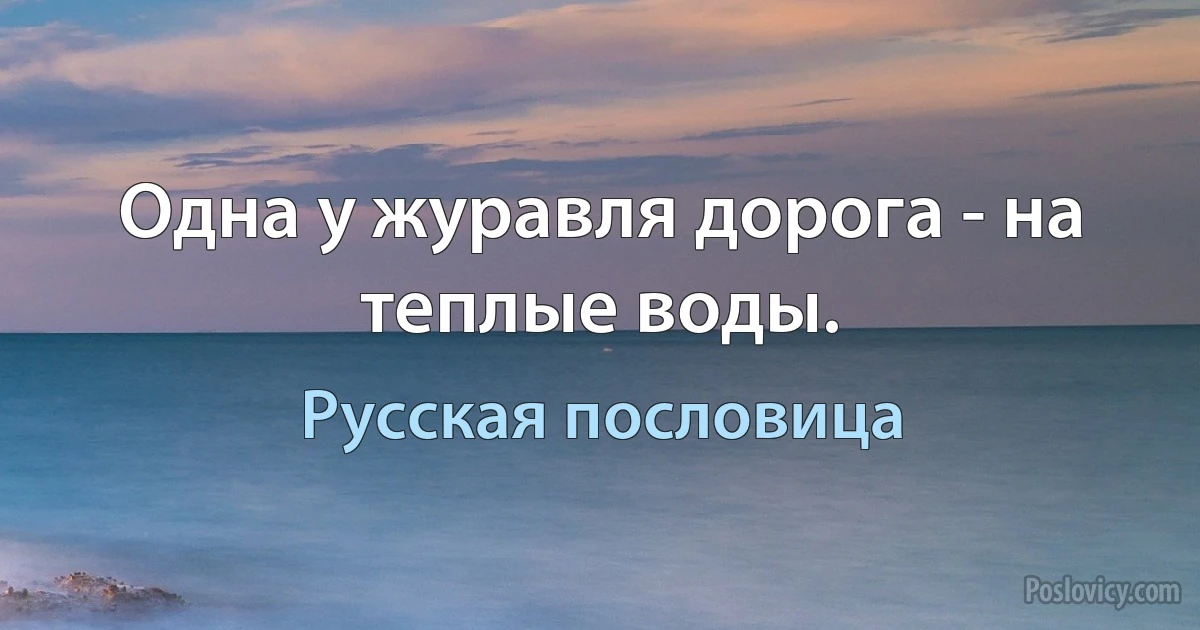 Одна у журавля дорога - на теплые воды.

Русская пословица

Poslovicy.com